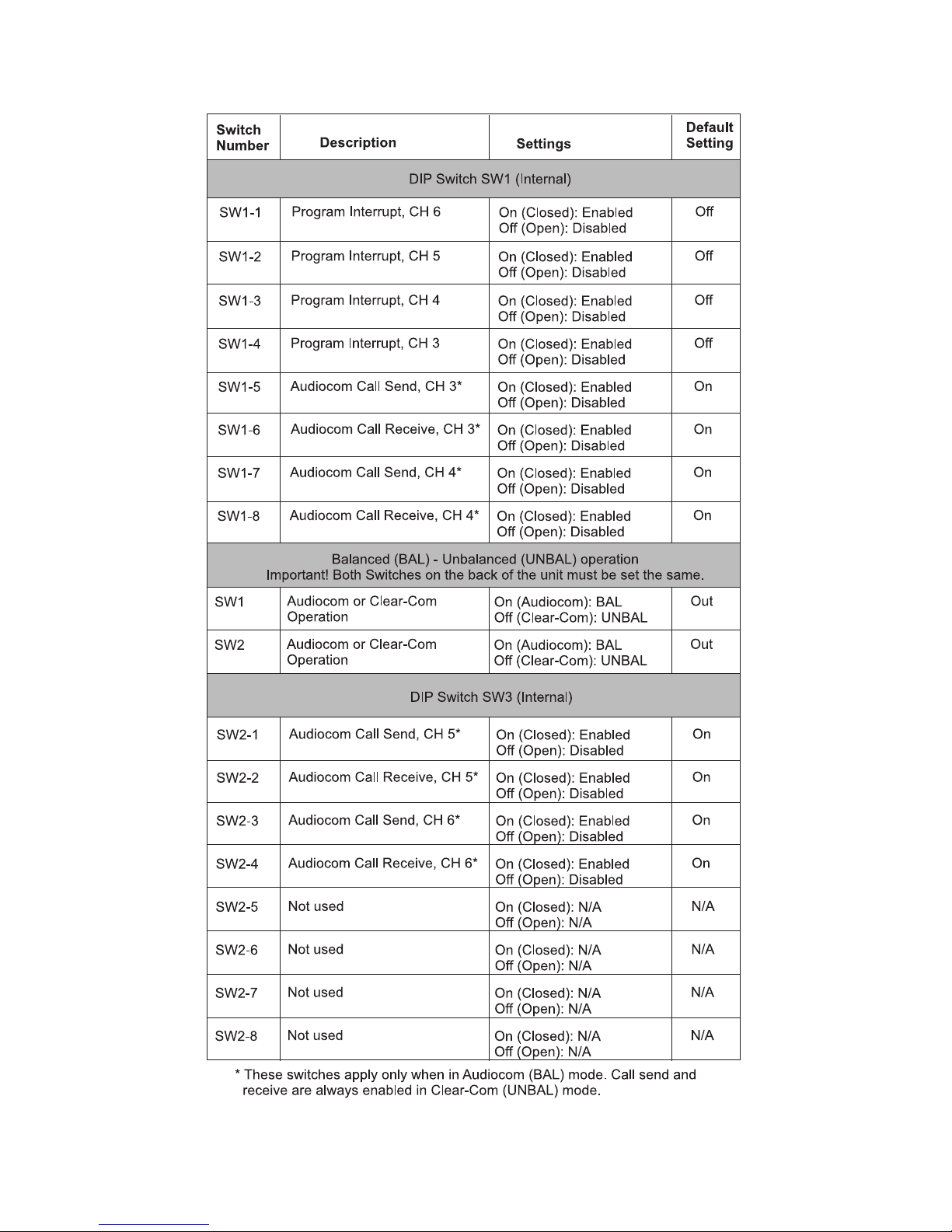 | Switch Number | Description | Settings | Default Setting |
|---|---|---|---|
| DIP Switch SW1 (Internal) | | | |
| SW1-1 | Program Interrupt, CH 6 | On (Closed): Enabled Off (Open): Disabled | Off |
| SW1-2 | Program Interrupt, CH 5 | On (Closed): Enabled Off (Open): Disabled | Off |
| SW1-3 | Program Interrupt, CH 4 | On (Closed): Enabled Off (Open): Disabled | Off |
| SW1-4 | Program Interrupt, CH 3 | On (Closed): Enabled Off (Open): Disabled | Off |
| SW1-5 | Audiocom Call Send, CH 3* | On (Closed): Enabled Off (Open): Disabled | On |
| SW1-6 | Audiocom Call Receive, CH 3* | On (Closed): Enabled Off (Open): Disabled | On |
| SW1-7 | Audiocom Call Send, CH 4* | On (Closed): Enabled Off (Open): Disabled | On |
| SW1-8 | Audiocom Call Receive, CH 4* | On (Closed): Enabled Off (Open): Disabled | On |
| Balanced (BAL) - Unbalanced (UNBAL) operation Important! Both Switches on the back of the unit must be set the same. | | | |
| SW1 | Audiocom or Clear-Com Operation | On (Audiocom): BAL Off (Clear-Com): UNBAL | Out |
| SW2 | Audiocom or Clear-Com Operation | On (Audiocom): BAL Off (Clear-Com): UNBAL | Out |
| DIP Switch SW3 (Internal) | | | |
| SW2-1 | Audiocom Call Send, CH 5* | On (Closed): Enabled Off (Open): Disabled | On |
| SW2-2 | Audiocom Call Receive, CH 5* | On (Closed): Enabled Off (Open): Disabled | On |
| SW2-3 | Audiocom Call Send, CH 6* | On (Closed): Enabled Off (Open): Disabled | On |
| SW2-4 | Audiocom Call Receive, CH 6* | On (Closed): Enabled Off (Open): Disabled | On |
| SW2-5 | Not used | On (Closed): N/A Off (Open): N/A | N/A |
| SW2-6 | Not used | On (Closed): N/A Off (Open): N/A | N/A |
| SW2-7 | Not used | On (Closed): N/A Off (Open): N/A | N/A |
| SW2-8 | Not used | On (Closed): N/A Off (Open): N/A | N/A |

* These switches apply only when in Audiocom (BAL) mode. Call send and receive are always enabled in Clear-Com (UNBAL) mode.